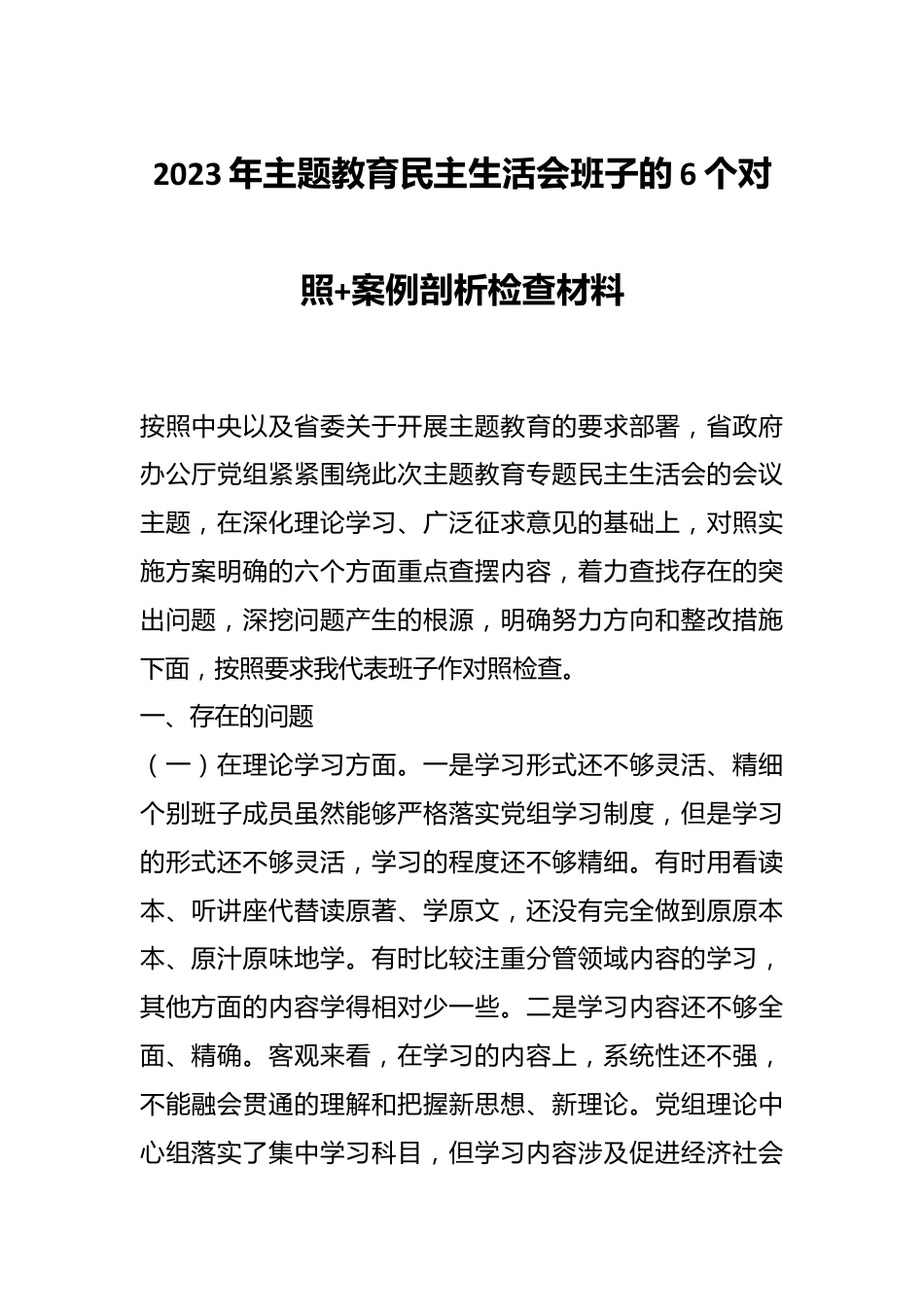 2023年主题教育民主生活会班子的6个对照+案例剖析检查材料

按照中央以及省委关于开展主题教育的要求部署，省政府办公厅党组紧紧围绕此次主题教育专题民主生活会的会议主题，在深化理论学习、广泛征求意见的基础上，对照实施方案明确的六个方面重点查摆内容，着力查找存在的突出问题，深挖问题产生的根源，明确努力方向和整改措施下面，按照要求我代表班子作对照检查。

一、存在的问题

（一）在理论学习方面。一是学习形式还不够灵活、精细个别班子成员虽然能够严格落实党组学习制度，但是学习的形式还不够灵活，学习的程度还不够精细。有时用看读本、听讲座代替读原著、学原文，还没有完全做到原原本本、原汁原味地学。有时比较注重分管领域内容的学习，其他方面的内容学得相对少一些。二是学习内容还不够全面、精确。客观来看，在学习的内容上，系统性还不强，不能融会贯通的理解和把握新思想、新理论。党组理论中心组落实了集中学习科目，但学习内容涉及促进经济社会